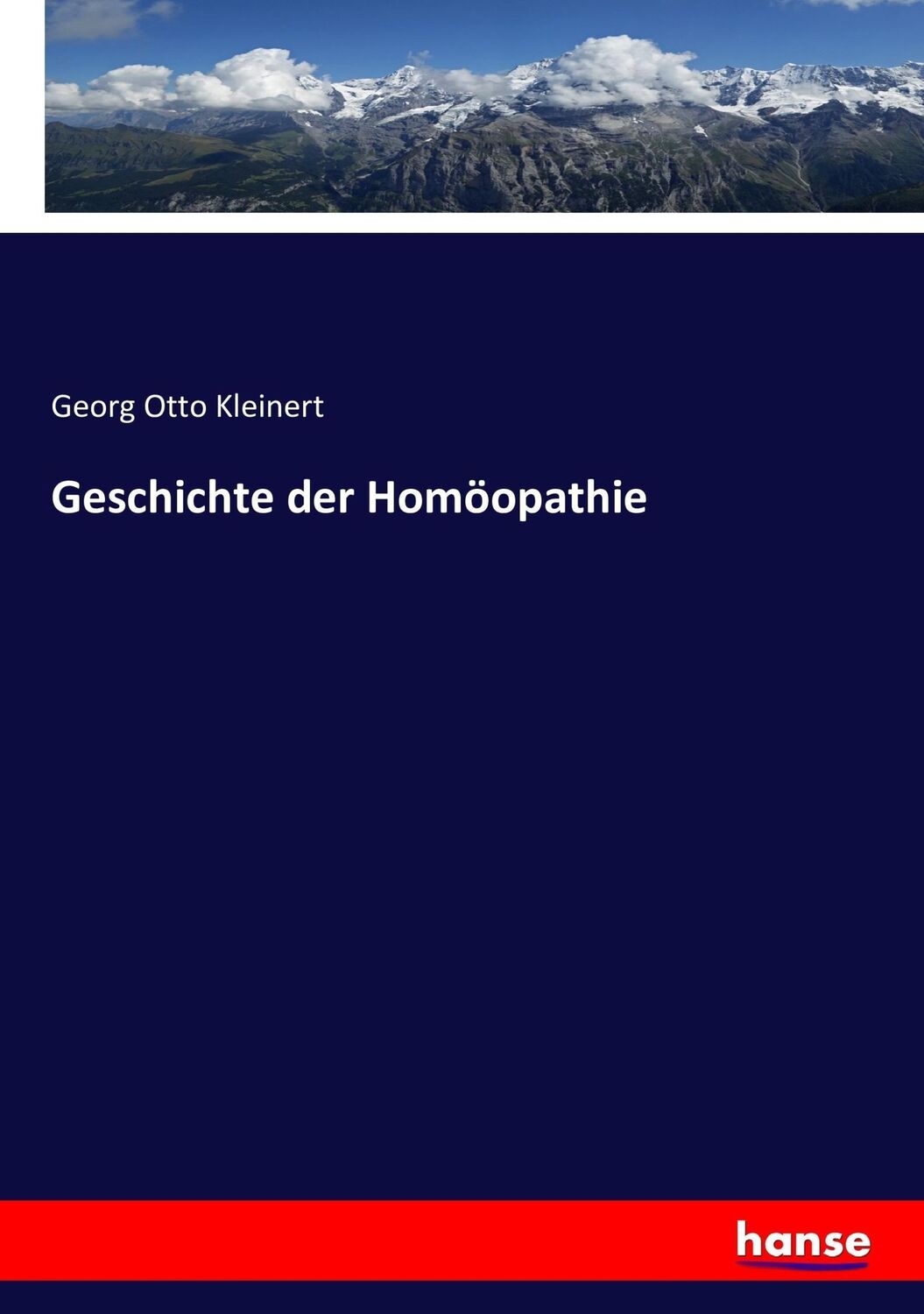 Georg Otto Kleinert

Geschichte der Homöopathie

hanse